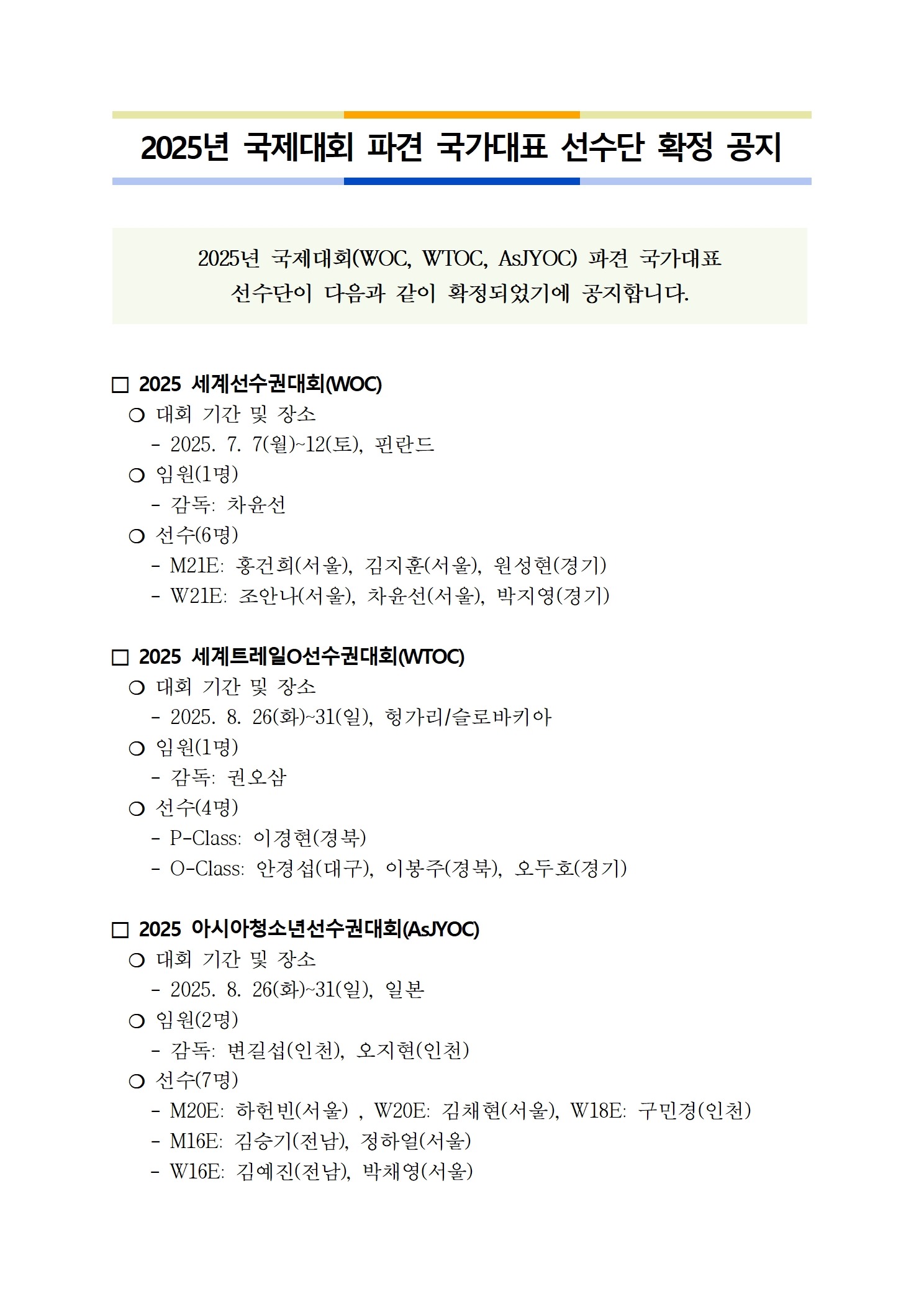 2025년 국제대회 파견 국가대표 선수단 확정 공지

2025년 국제대회(WOC, WTOC, AsJYOC) 파견 국가대표 선수단이 다음과 같이 확정되었기에 공지합니다.

□ 2025 세계선수권대회(WOC)
○ 대회 기간 및 장소
- 2025. 7. 7(월)~12(토), 핀란드
○ 임원(1명)
- 감독: 차윤선
○ 선수(6명)
- M21E: 홍건희(서울), 김지훈(서울), 원성현(경기)
- W21E: 조안나(서울), 차윤선(서울), 박지영(경기)

□ 2025 세계트레일O선수권대회(WTOC)
○ 대회 기간 및 장소
- 2025. 8. 26(화)~31(일), 헝가리/슬로바키아
○ 임원(1명)
- 감독: 권오삼
○ 선수(4명)
- P-Class: 이경현(경북)
- O-Class: 안경섭(대구), 이봉주(경북), 오두호(경기)

□ 2025 아시아청소년선수권대회(AsJYOC)
○ 대회 기간 및 장소
- 2025. 8. 26(화)~31(일), 일본
○ 임원(2명)
- 감독: 변길섭(인천), 오지현(인천)
○ 선수(7명)
- M20E: 하헌빈(서울) , W20E: 김채현(서울), W18E: 구민경(인천)
- M16E: 김승기(전남), 정하얼(서울)
- W16E: 김예진(전남), 박채영(서울)